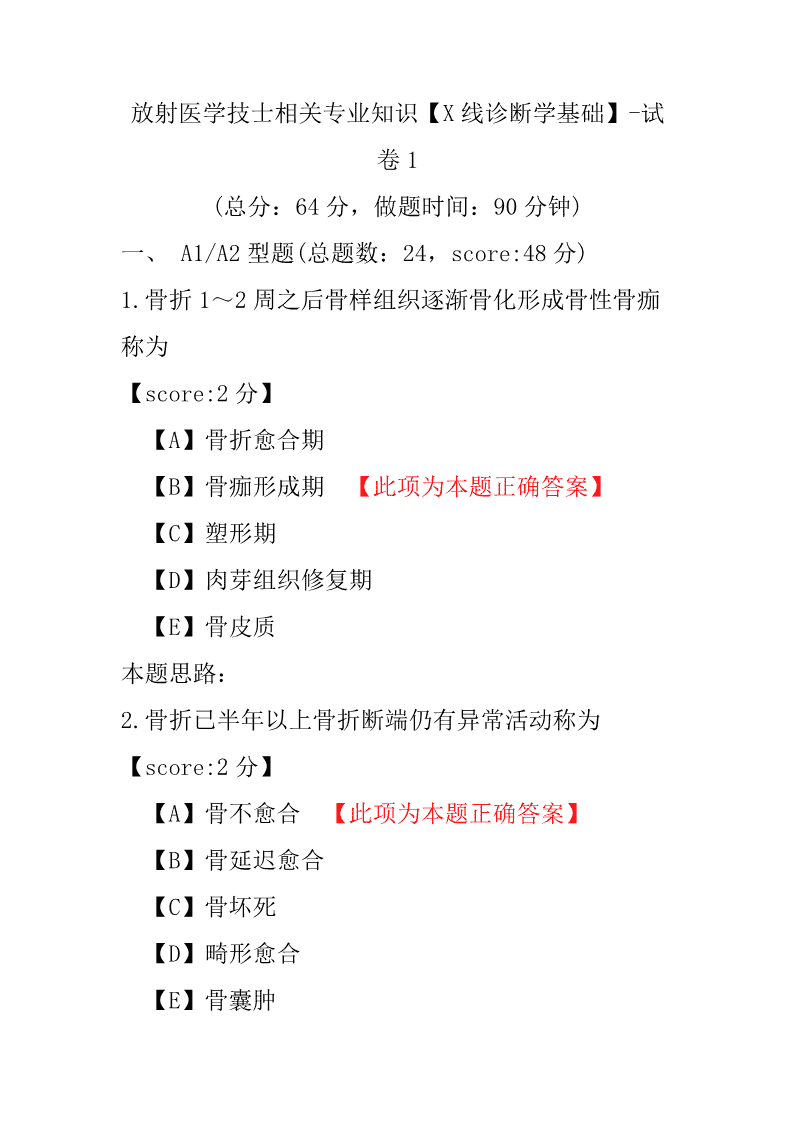 放射医学技士相关专业知识【X 线诊断学基础】-试卷 1

（总分：64 分，做题时间：90 分钟）

一、 A1/A2 型题(总题数：24，score:48 分)

1.骨折 1～2 周之后骨样组织逐渐骨化形成骨性骨痂称为

【score:2 分】

【A】骨折愈合期

【B】骨痂形成期 【此项为本题正确答案】

【C】塑形期

【D】肉芽组织修复期

【E】骨皮质

本题思路：

2.骨折已半年以上骨折断端仍有异常活动称为

【score:2 分】

【A】骨不愈合 【此项为本题正确答案】

【B】骨延迟愈合

【C】骨坏死

【D】畸形愈合

【E】骨囊肿